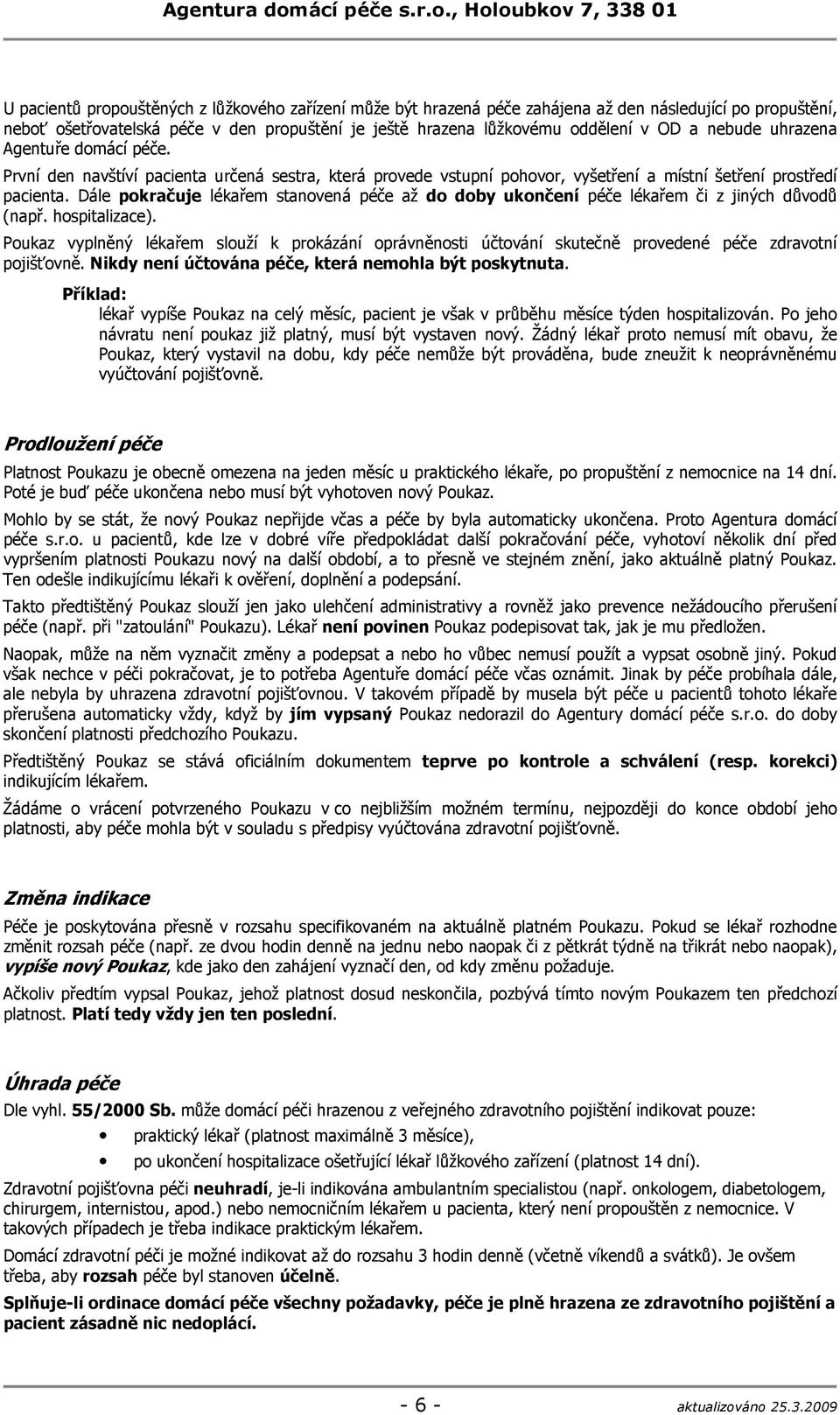 Agentura domácí péče s.r.o., Holoubkov 7, 338 01

U pacientů propouštěných z lůžkového zařízení může být hrazená péče zahájena až den následující po propuštění, neboť ošetřovatelská péče v den propuštění je ještě hrazena lůžkovému oddělení v OD a nebude uhrazena Agentuře domácí péče.

První den navštíví pacienta určená sestra, která provede vstupní pohovor, vyšetření a místní šetření prostředí pacienta. Dále pokračuje lékařem stanovená péče až do doby ukončení péče lékařem či z jiných důvodů (např. hospitalizace).

Poukaz vyplněný lékařem slouží k prokázání oprávněnosti účtování skutečně provedené péče zdravotní pojišťovně. Nikdy není účtována péče, která nemohla být poskytnuta.

Příklad:
lékař vypíše Poukaz na celý měsíc, pacient je však v průběhu měsíce týden hospitalizován. Po jeho návratu není poukaz již platný, musí být vystaven nový. Žádný lékař proto nemusí mít obavu, že Poukaz, který vystavil na dobu, kdy péče nemůže být prováděna, bude zneužit k neoprávněnému vyúčtování pojišťovně.

Prodloužení péče

Platnost Poukazu je obecně omezena na jeden měsíc u praktického lékaře, po propuštění z nemocnice na 14 dní. Poté je buď péče ukončena nebo musí být vyhotoven nový Poukaz.

Mohlo by se stát, že nový Poukaz nepřijde včas a péče by byla automaticky ukončena. Proto Agentura domácí péče s.r.o. u pacientů, kde lze v dobré víře předpokládat další pokračování péče, vyhotoví několik dní před vypršením platnosti Poukazu nový na další období, a to přesně ve stejném znění, jako aktuálně platný Poukaz. Ten odešle indikujícímu lékaři k ověření, doplnění a podepsání.

Takto předtištěný Poukaz slouží jen jako ulehčení administrativy a rovněž jako prevence nežádoucího přerušení péče (např. při "zatoulání" Poukazu). Lékař není povinen Poukaz podepisovat tak, jak je mu předložen.

Naopak, může na něm vyznačit změny a podepsat a nebo ho vůbec nemusí použít a vypsat osobně jiný. Pokud však nechce v péči pokračovat, je to potřeba Agentuře domácí péče včas oznámit. Jinak by péče probíhala dále, ale nebyla by uhrazena zdravotní pojišťovnou. V takovém případě by musela být péče u pacientů tohoto lékaře přerušena automaticky vždy, když by jím vypsaný Poukaz nedorazil do Agentury domácí péče s.r.o. do doby skončení platnosti předchozího Poukazu.

Předtištěný Poukaz se stává oficiálním dokumentem teprve po kontrole a schválení (resp. korekci) indikujícím lékařem.

Žádáme o vrácení potvrzeného Poukazu v co nejbližším možném termínu, nejpozději do konce období jeho platnosti, aby péče mohla být v souladu s předpisy vyúčtována zdravotní pojišťovně.

Změna indikace

Péče je poskytována přesně v rozsahu specifikovaném na aktuálně platném Poukazu. Pokud se lékař rozhodne změnit rozsah péče (např. ze dvou hodin denně na jednu nebo naopak či z pětkrát týdně na třikrát nebo naopak), vypíše nový Poukaz, kde jako den zahájení vyznačí den, od kdy změnu požaduje.

Ačkoliv předtím vypsal Poukaz, jehož platnost dosud neskončila, pozbývá tímto novým Poukazem ten předchozí platnost. Platí tedy vždy jen ten poslední.

Úhrada péče

Dle vyhl. 55/2000 Sb. může domácí péči hrazenou z veřejného zdravotního pojištění indikovat pouze:

• praktický lékař (platnost maximálně 3 měsíce),
• po ukončení hospitalizace ošetřující lékař lůžkového zařízení (platnost 14 dní).

Zdravotní pojišťovna péči neuhradí, je-li indikována ambulantním specialistou (např. onkologem, diabetologem, chirurgem, internistou, apod.) nebo nemocničním lékařem u pacienta, který není propouštěn z nemocnice. V takových případech je třeba indikace praktickým lékařem.

Domácí zdravotní péči je možné indikovat až do rozsahu 3 hodin denně (včetně víkendů a svátků). Je ovšem třeba, aby rozsah péče byl stanoven účelně.

Splňuje-li ordinace domácí péče všechny požadavky, péče je plně hrazena ze zdravotního pojištění a pacient zásadně nic nedoplácí.

- 6 -
aktualizováno 25.3.2009